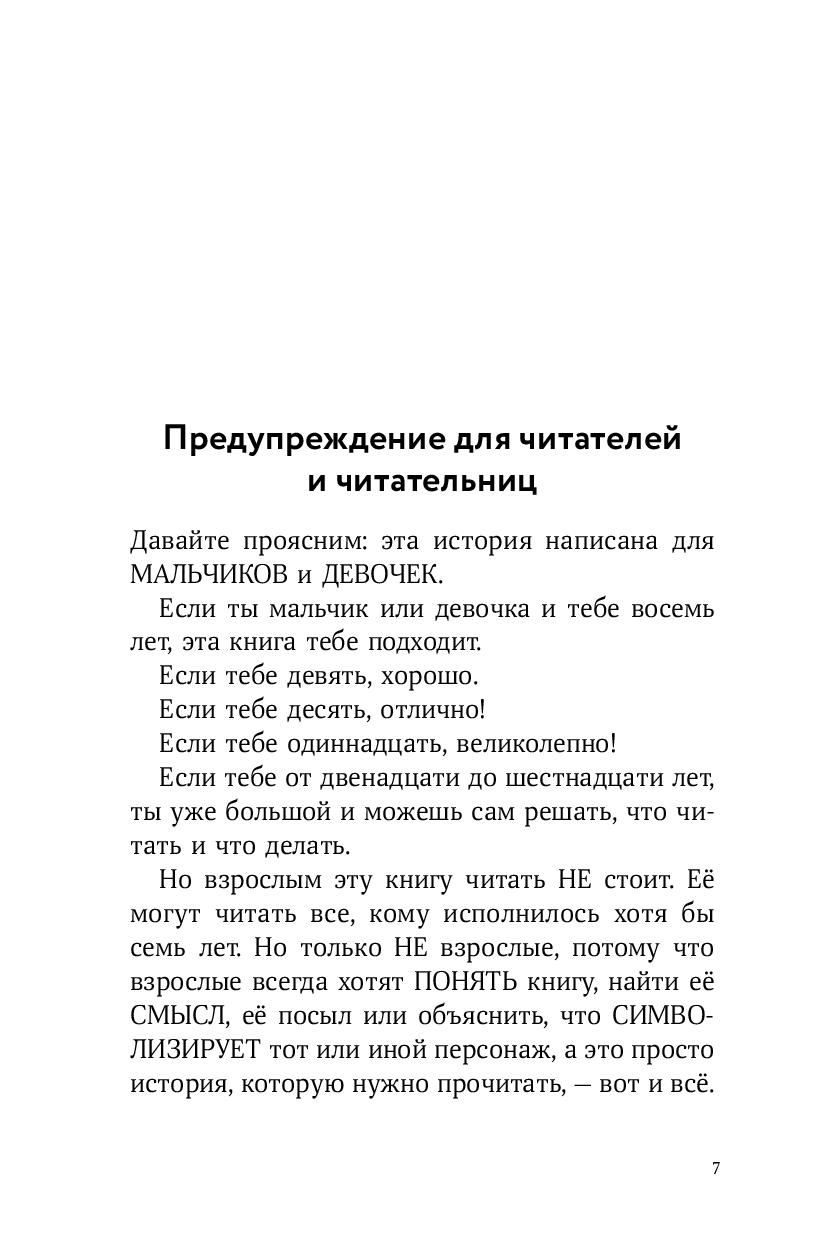 Предупреждение для читателей и читательниц

Давайте проясним: эта история написана для МАЛЬЧИКОВ и ДЕВОЧЕК.

Если ты мальчик или девочка и тебе восемь лет, эта книга тебе подходит.

Если тебе девять, хорошо.

Если тебе десять, отлично!

Если тебе одиннадцать, великолепно!

Если тебе от двенадцати до шестнадцати лет, ты уже большой и можешь сам решать, что читать и что делать.

Но взрослым эту книгу читать НЕ стоит. Её могут читать все, кому исполнилось хотя бы семь лет. Но только НЕ взрослые, потому что взрослые всегда хотят ПОНЯТЬ книгу, найти её СМЫСЛ, её посыл или объяснить, что СИМВОЛИЗИРУЕТ тот или иной персонаж, а это просто история, которую нужно прочитать, — вот и всё.

7